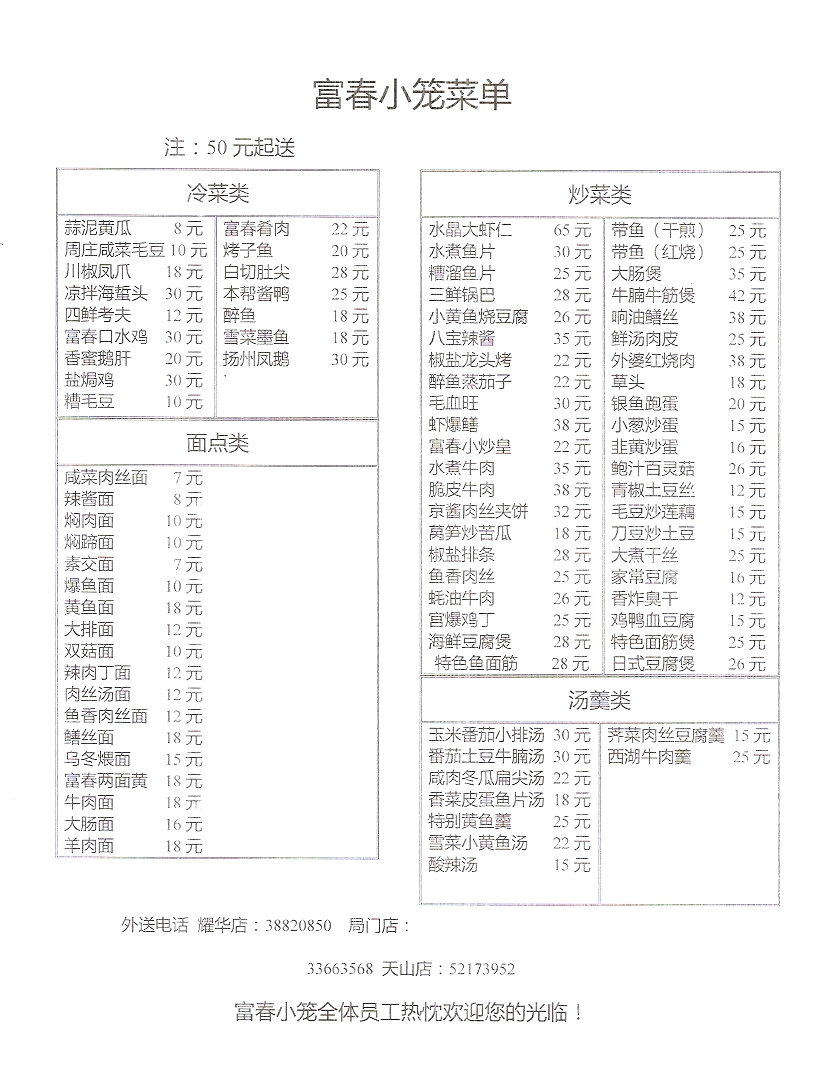 富春小笼菜单

注：50 元起送

冷菜类

| | | | |
|---|---|---|---|
| 蒜泥黄瓜 | 8 元 | 富春肴肉 | 22 元 |
| 周庄咸菜毛豆 | 10 元 | 烤子鱼 | 20 元 |
| 川椒凤爪 | 18 元 | 白切肚尖 | 28 元 |
| 凉拌海蜇头 | 30 元 | 本帮酱鸭 | 25 元 |
| 四鲜考夫 | 12 元 | 醉鱼 | 18 元 |
| 富春口水鸡 | 30 元 | 雪菜墨鱼 | 18 元 |
| 香蜜鹅肝 | 20 元 | 扬州凤鹅 | 30 元 |
| 盐焗鸡 | 30 元 | | |
| 糟毛豆 | 10 元 | | |

面点类

| | |
|---|---|
| 咸菜肉丝面 | 7 元 |
| 辣酱面 | 8 元 |
| 焖肉面 | 10 元 |
| 焖蹄面 | 10 元 |
| 素交面 | 7 元 |
| 爆鱼面 | 10 元 |
| 黄鱼面 | 18 元 |
| 大排面 | 12 元 |
| 双菇面 | 10 元 |
| 辣肉丁面 | 12 元 |
| 肉丝汤面 | 12 元 |
| 鱼香肉丝面 | 12 元 |
| 鳝丝面 | 18 元 |
| 乌冬煨面 | 15 元 |
| 富春两面黄 | 18 元 |
| 牛肉面 | 18 元 |
| 大肠面 | 16 元 |
| 羊肉面 | 18 元 |

炒菜类

| | | | |
|---|---|---|---|
| 水晶大虾仁 | 65 元 | 带鱼（干煎） | 25 元 |
| 水煮鱼片 | 30 元 | 带鱼（红烧） | 25 元 |
| 糟溜鱼片 | 25 元 | 大肠煲 | 35 元 |
| 三鲜锅巴 | 28 元 | 牛腩牛筋煲 | 42 元 |
| 小黄鱼烧豆腐 | 26 元 | 响油鳝丝 | 38 元 |
| 八宝辣酱 | 35 元 | 鲜汤肉皮 | 25 元 |
| 椒盐龙头烤 | 22 元 | 外婆红烧肉 | 38 元 |
| 醉鱼蒸茄子 | 22 元 | 草头 | 18 元 |
| 毛血旺 | 30 元 | 银鱼跑蛋 | 20 元 |
| 虾爆鳝 | 38 元 | 小葱炒蛋 | 15 元 |
| 富春小炒皇 | 22 元 | 韭黄炒蛋 | 16 元 |
| 水煮牛肉 | 35 元 | 鲍汁百灵菇 | 26 元 |
| 脆皮牛肉 | 38 元 | 青椒土豆丝 | 12 元 |
| 京酱肉丝夹饼 | 32 元 | 毛豆炒莲藕 | 15 元 |
| 莴笋炒苦瓜 | 18 元 | 刀豆炒土豆 | 15 元 |
| 椒盐排条 | 28 元 | 大煮干丝 | 25 元 |
| 鱼香肉丝 | 25 元 | 家常豆腐 | 16 元 |
| 蚝油牛肉 | 26 元 | 香炸臭干 | 12 元 |
| 宫爆鸡丁 | 25 元 | 鸡鸭血豆腐 | 15 元 |
| 海鲜豆腐煲 | 28 元 | 特色面筋煲 | 25 元 |
| 特色鱼面筋 | 28 元 | 日式豆腐煲 | 26 元 |

汤羹类

| | | | |
|---|---|---|---|
| 玉米番茄小排汤 | 30 元 | 荠菜肉丝豆腐羹 | 15 元 |
| 番茄土豆牛腩汤 | 30 元 | 西湖牛肉羹 | 25 元 |
| 咸肉冬瓜扁尖汤 | 22 元 | | |
| 香菜皮蛋鱼片汤 | 18 元 | | |
| 特别黄鱼羹 | 25 元 | | |
| 雪菜小黄鱼汤 | 22 元 | | |
| 酸辣汤 | 15 元 | | |

外送电话 耀华店：38820850 局门店：

33663568 天山店：52173952

富春小笼全体员工热忱欢迎您的光临！